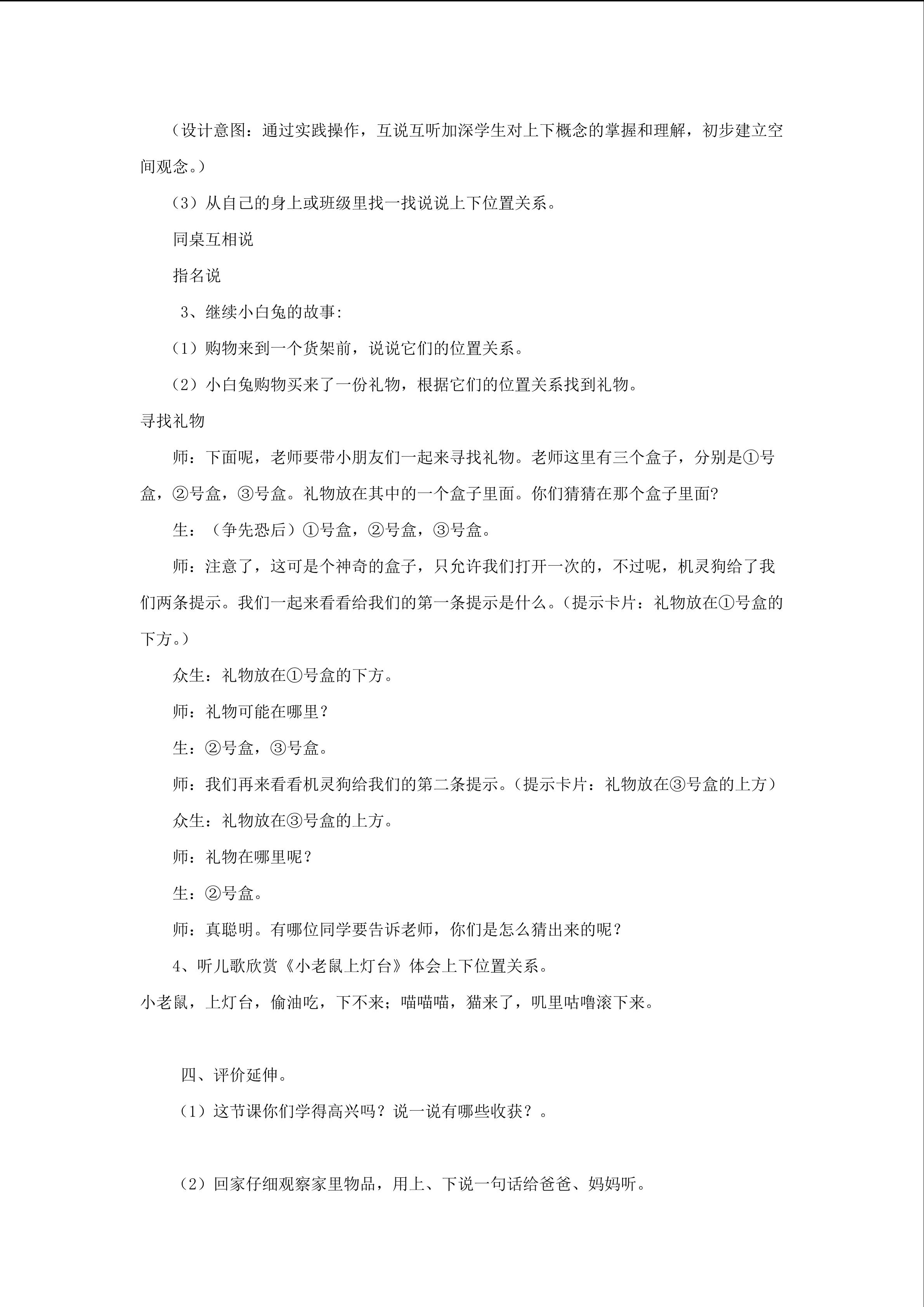 （设计意图：通过实践操作，互说互听加深学生对上下概念的掌握和理解，初步建立空间观念。）

（3）从自己的身上或班级里找一找说说上下位置关系。

同桌互相说

指名说

3、继续小白兔的故事:

（1）购物来到一个货架前，说说它们的位置关系。

（2）小白兔购物买来了一份礼物，根据它们的位置关系找到礼物。

寻找礼物

师：下面呢，老师要带小朋友们一起来寻找礼物。老师这里有三个盒子，分别是①号盒，②号盒，③号盒。礼物放在其中的一个盒子里面。你们猜猜在那个盒子里面?

生：（争先恐后）①号盒，②号盒，③号盒。

师：注意了，这可是个神奇的盒子，只允许我们打开一次的，不过呢，机灵狗给了我们两条提示。我们一起来看看给我们的第一条提示是什么。（提示卡片：礼物放在①号盒的下方。）

众生：礼物放在①号盒的下方。

师：礼物可能在哪里？

生：②号盒，③号盒。

师：我们再来看看机灵狗给我们的第二条提示。（提示卡片：礼物放在③号盒的上方）

众生：礼物放在③号盒的上方。

师：礼物在哪里呢？

生：②号盒。

师：真聪明。有哪位同学要告诉老师，你们是怎么猜出来的呢？

4、听儿歌欣赏《小老鼠上灯台》体会上下位置关系。

小老鼠，上灯台，偷油吃，下不来；喵喵喵，猫来了，叽里咕噜滚下来。

四、评价延伸。

（1）这节课你们学得高兴吗？说一说有哪些收获？。

（2）回家仔细观察家里物品，用上、下说一句话给爸爸、妈妈听。